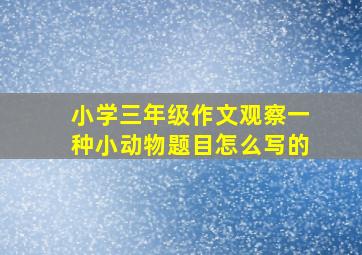 小学三年级作文观察一种小动物题目怎么写的